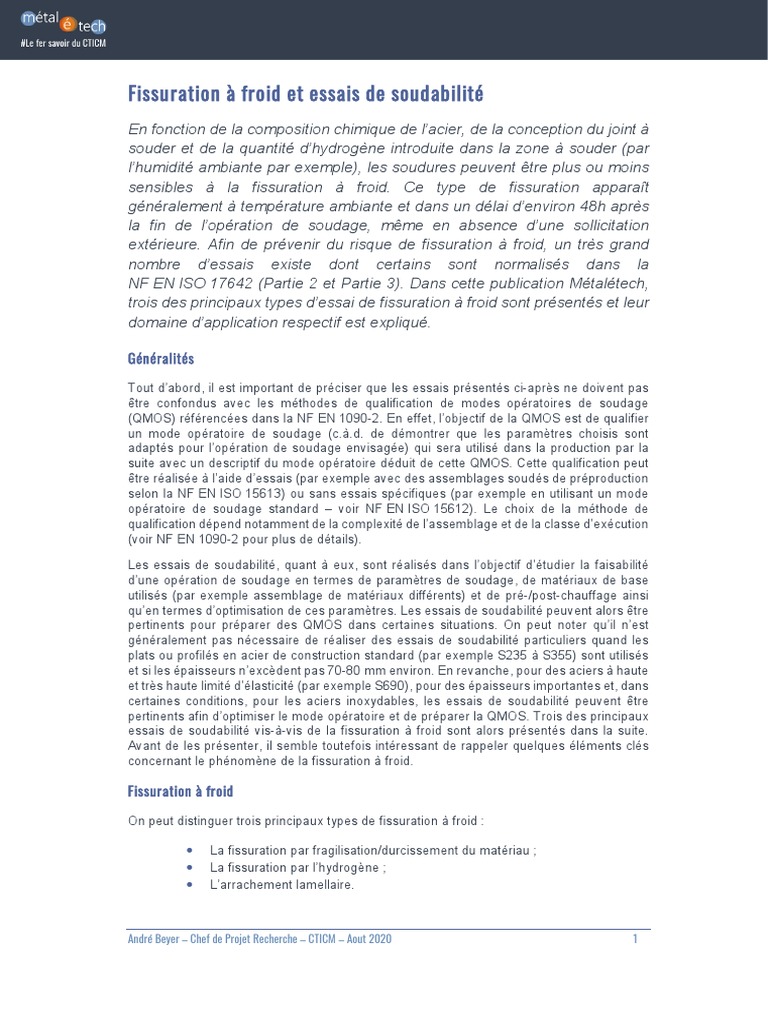 métal é tech
#Le fer savoir du CTICM

Fissuration à froid et essais de soudabilité

En fonction de la composition chimique de l'acier, de la conception du joint à souder et de la quantité d'hydrogène introduite dans la zone à souder (par l'humidité ambiante par exemple), les soudures peuvent être plus ou moins sensibles à la fissuration à froid. Ce type de fissuration apparaît généralement à température ambiante et dans un délai d'environ 48h après la fin de l'opération de soudage, même en absence d'une sollicitation extérieure. Afin de prévenir du risque de fissuration à froid, un très grand nombre d'essais existe dont certains sont normalisés dans la NF EN ISO 17642 (Partie 2 et Partie 3). Dans cette publication Métalétech, trois des principaux types d'essai de fissuration à froid sont présentés et leur domaine d'application respectif est expliqué.

Généralités

Tout d'abord, il est important de préciser que les essais présentés ci-après ne doivent pas être confondus avec les méthodes de qualification de modes opératoires de soudage (QMOS) référencées dans la NF EN 1090-2. En effet, l'objectif de la QMOS est de qualifier un mode opératoire de soudage (c.à.d. de démontrer que les paramètres choisis sont adaptés pour l'opération de soudage envisagée) qui sera utilisé dans la production par la suite avec un descriptif du mode opératoire déduit de cette QMOS. Cette qualification peut être réalisée à l'aide d'essais (par exemple avec des assemblages soudés de préproduction selon la NF EN ISO 15613) ou sans essais spécifiques (par exemple en utilisant un mode opératoire de soudage standard – voir NF EN ISO 15612). Le choix de la méthode de qualification dépend notamment de la complexité de l'assemblage et de la classe d'exécution (voir NF EN 1090-2 pour plus de détails).

Les essais de soudabilité, quant à eux, sont réalisés dans l'objectif d'étudier la faisabilité d'une opération de soudage en termes de paramètres de soudage, de matériaux de base utilisés (par exemple assemblage de matériaux différents) et de pré-/post-chauffage ainsi qu'en termes d'optimisation de ces paramètres. Les essais de soudabilité peuvent alors être pertinents pour préparer des QMOS dans certaines situations. On peut noter qu'il n'est généralement pas nécessaire de réaliser des essais de soudabilité particuliers quand les plats ou profilés en acier de construction standard (par exemple S235 à S355) sont utilisés et si les épaisseurs n'excèdent pas 70-80 mm environ. En revanche, pour des aciers à haute et très haute limité d'élasticité (par exemple S690), pour des épaisseurs importantes et, dans certaines conditions, pour les aciers inoxydables, les essais de soudabilité peuvent être pertinents afin d'optimiser le mode opératoire et de préparer la QMOS. Trois des principaux essais de soudabilité vis-à-vis de la fissuration à froid sont alors présentés dans la suite. Avant de les présenter, il semble toutefois intéressant de rappeler quelques éléments clés concernant le phénomène de la fissuration à froid.

Fissuration à froid

On peut distinguer trois principaux types de fissuration à froid :

• La fissuration par fragilisation/durcissement du matériau ;
• La fissuration par l'hydrogène ;
• L'arrachement lamellaire.

André Beyer – Chef de Projet Recherche – CTICM – Aout 2020
1